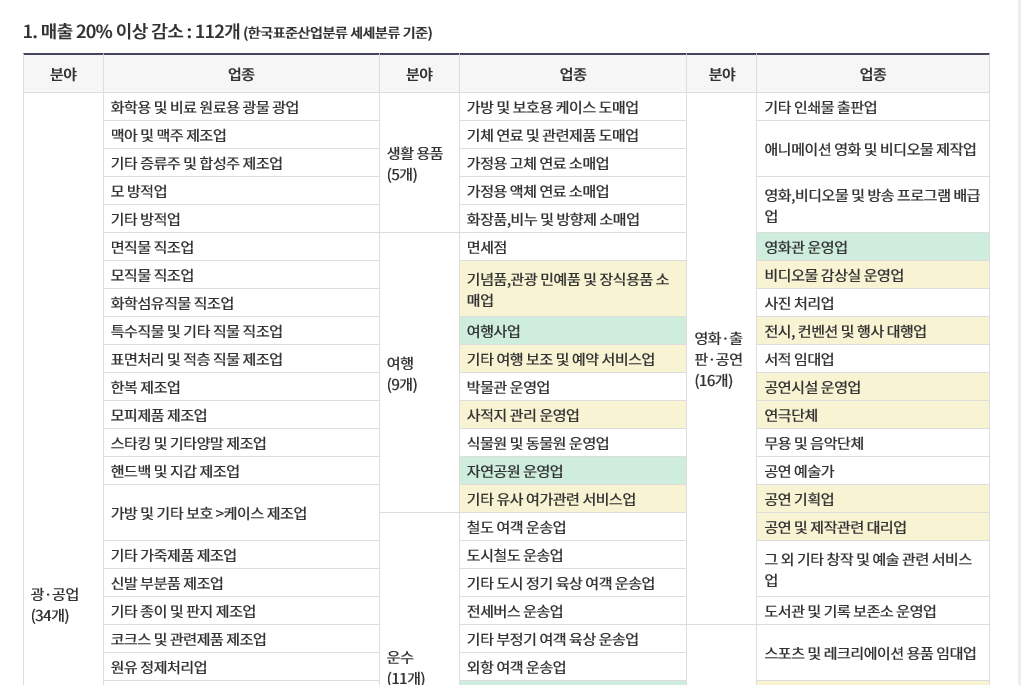 1. 매출 20% 이상 감소 : 112개 (한국표준산업분류 세세분류 기준)

| 분야 | 업종 | 분야 | 업종 | 분야 | 업종 |
|---|---|---|---|---|---|
| 광·공업 (34개) | 화학용 및 비료 원료용 광물 광업 | 생활 용품 (5개) | 가방 및 보호용 케이스 도매업 | 영화·출판·공연 (16개) | 기타 인쇄물 출판업 |
| | 맥아 및 맥주 제조업 | | 기체 연료 및 관련제품 도매업 | | 애니메이션 영화 및 비디오물 제작업 |
| | 기타 증류주 및 합성주 제조업 | | 가정용 고체 연료 소매업 | | |
| | 모 방적업 | | 가정용 액체 연료 소매업 | | 영화,비디오물 및 방송 프로그램 배급업 |
| | 기타 방적업 | | 화장품,비누 및 방향제 소매업 | | |
| | 면직물 직조업 | 여행 (9개) | 면세점 | | 영화관 운영업 |
| | 모직물 직조업 | | 기념품,관광 민예품 및 장식용품 소매업 | | 비디오물 감상실 운영업 |
| | 화학섬유직물 직조업 | | | | 사진 처리업 |
| | 특수직물 및 기타 직물 직조업 | | 여행사업 | | 전시, 컨벤션 및 행사 대행업 |
| | 표면처리 및 적층 직물 제조업 | | 기타 여행 보조 및 예약 서비스업 | | 서적 임대업 |
| | 한복 제조업 | | 박물관 운영업 | | 공연시설 운영업 |
| | 모피제품 제조업 | | 사적지 관리 운영업 | | 연극단체 |
| | 스타킹 및 기타양말 제조업 | | 식물원 및 동물원 운영업 | | 무용 및 음악단체 |
| | 핸드백 및 지갑 제조업 | | 자연공원 운영업 | | 공연 예술가 |
| | 가방 및 기타 보호 >케이스 제조업 | | 기타 유사 여가관련 서비스업 | | 공연 기획업 |
| | | 운수 (11개) | 철도 여객 운송업 | | 공연 및 제작관련 대리업 |
| | 기타 가죽제품 제조업 | | 도시철도 운송업 | | 그 외 기타 창작 및 예술 관련 서비스업 |
| | 신발 부분품 제조업 | | 기타 도시 정기 육상 여객 운송업 | | |
| | 기타 종이 및 판지 제조업 | | 전세버스 운송업 | | 도서관 및 기록 보존소 운영업 |
| | 코크스 및 관련제품 제조업 | | 기타 부정기 여객 육상 운송업 | | 스포츠 및 레크리에이션 용품 임대업 |
| | 원유 정제처리업 | | 외항 여객 운송업 | | |